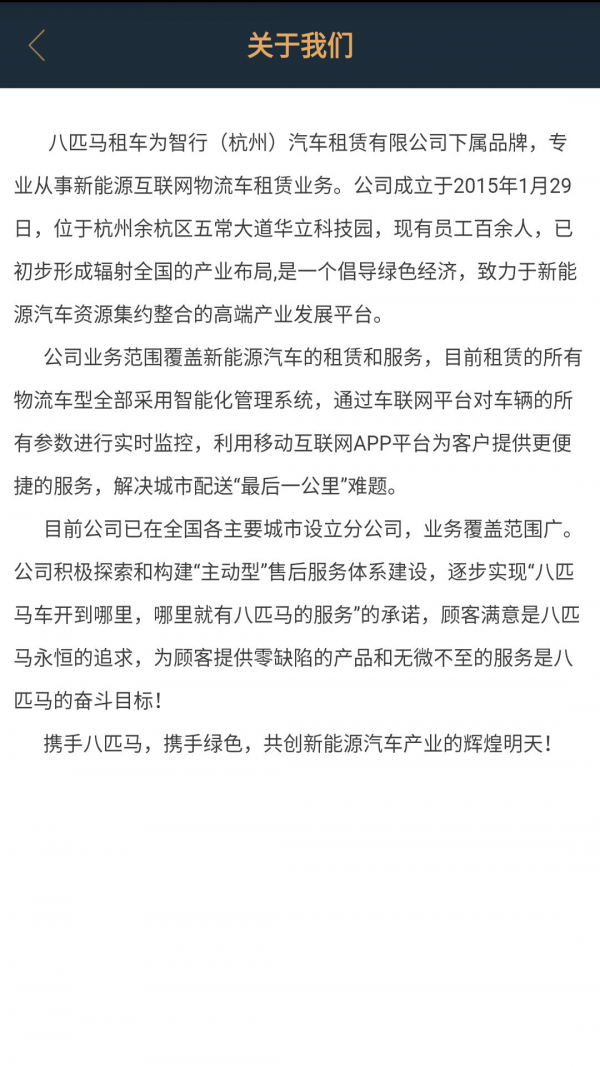 关于我们

八匹马租车为智行（杭州）汽车租赁有限公司下属品牌，专业从事新能源互联网物流车租赁业务。公司成立于2015年1月29日，位于杭州余杭区五常大道华立科技园，现有员工百余人，已初步形成辐射全国的产业布局,是一个倡导绿色经济，致力于新能源汽车资源集约整合的高端产业发展平台。

公司业务范围覆盖新能源汽车的租赁和服务，目前租赁的所有物流车型全部采用智能化管理系统，通过车联网平台对车辆的所有参数进行实时监控，利用移动互联网APP平台为客户提供更便捷的服务，解决城市配送“最后一公里”难题。

目前公司已在全国各主要城市设立分公司，业务覆盖范围广。公司积极探索和构建“主动型”售后服务体系建设，逐步实现“八匹马车开到哪里，哪里就有八匹马的服务”的承诺，顾客满意是八匹马永恒的追求，为顾客提供零缺陷的产品和无微不至的服务是八匹马的奋斗目标！

携手八匹马，携手绿色，共创新能源汽车产业的辉煌明天！